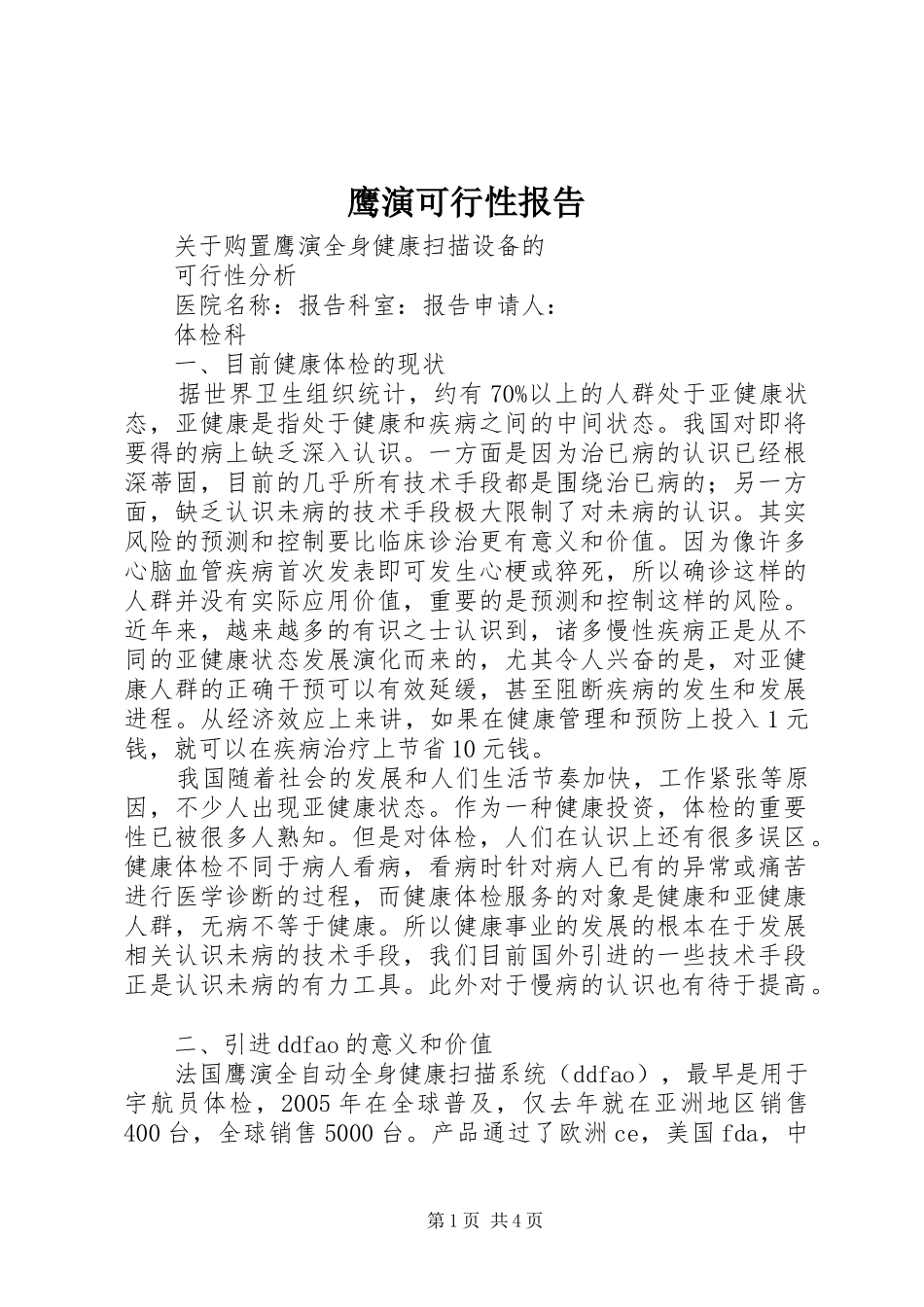 鹰演可行性报告

关于购置鹰演全身健康扫描设备的

可行性分析

医院名称：报告科室：报告申请人：

体检科

一、目前健康体检的现状

据世界卫生组织统计，约有70%以上的人群处于亚健康状态，亚健康是指处于健康和疾病之间的中间状态。我国对即将要得的病上缺乏深入认识。一方面是因为治已病的认识已经根深蒂固，目前的几乎所有技术手段都是围绕治已病的；另一方面，缺乏认识未病的技术手段极大限制了对未病的认识。其实风险的预测和控制要比临床诊治更有意义和价值。因为像许多心脑血管疾病首次发表即可发生心梗或猝死，所以确诊这样的人群并没有实际应用价值，重要的是预测和控制这样的风险。近年来，越来越多的有识之士认识到，诸多慢性疾病正是从不同的亚健康状态发展演化而来的，尤其令人兴奋的是，对亚健康人群的正确干预可以有效延缓，甚至阻断疾病的发生和发展进程。从经济效应上来讲，如果在健康管理和预防上投入1元钱，就可以在疾病治疗上节省10元钱。

我国随着社会的发展和人们生活节奏加快，工作紧张等原因，不少人出现亚健康状态。作为一种健康投资，体检的重要性已被很多人熟知。但是对体检，人们在认识上还有很多误区。健康体检不同于病人看病，看病时针对病人已有的异常或痛苦进行医学诊断的过程，而健康体检服务的对象是健康和亚健康人群，无病不等于健康。所以健康事业的发展的根本在于发展相关认识未病的技术手段，我们目前国外引进的一些技术手段正是认识未病的有力工具。此外对于慢病的认识也有待于提高。

二、引进ddfao的意义和价值

法国鹰演全自动全身健康扫描系统（ddfao），最早是用于宇航员体检，2005年在全球普及，仅去年就在亚洲地区销售400台，全球销售5000台。产品通过了欧洲ce，美国fda，中

第1页 共4页